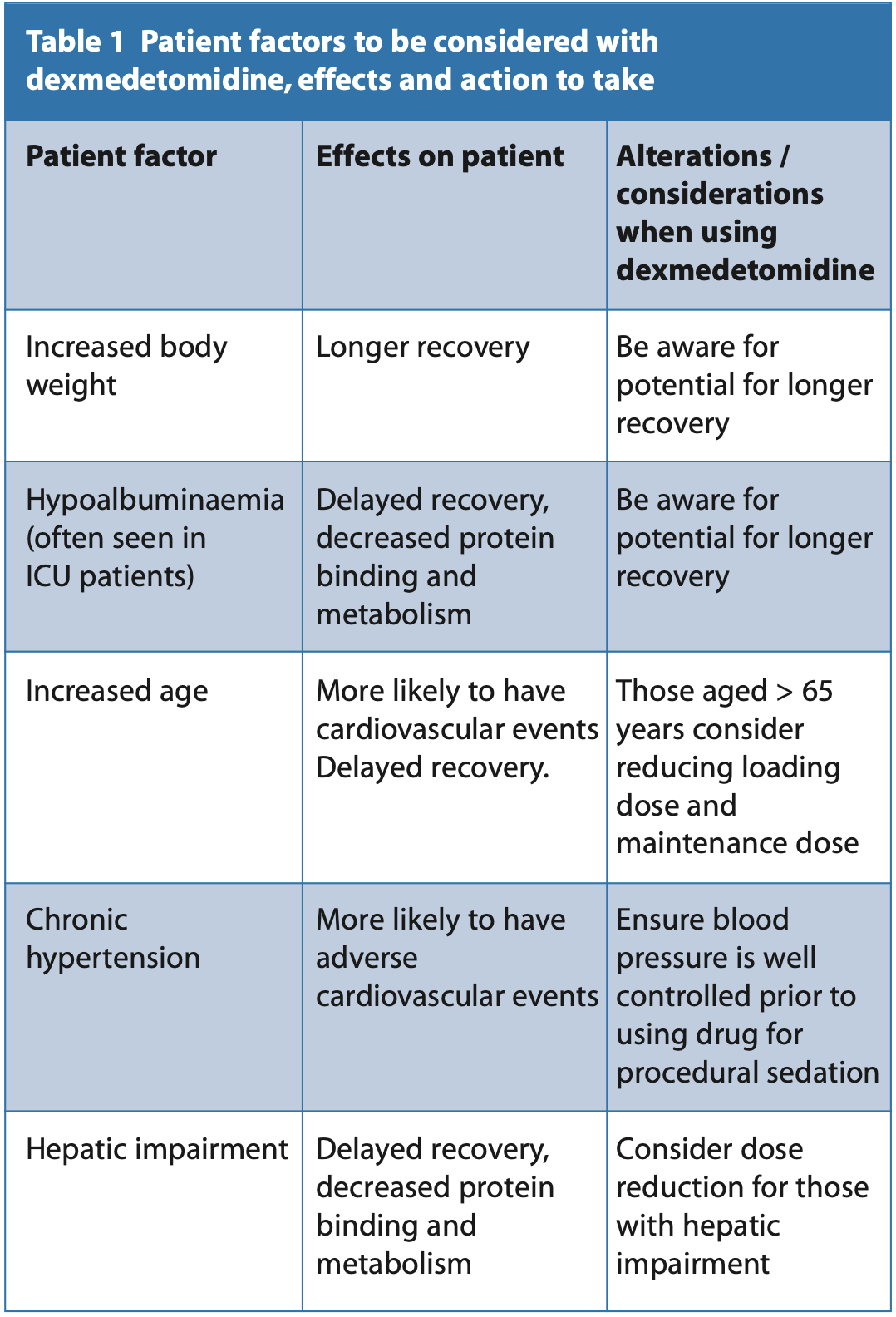 Table 1 Patient factors to be considered with dexmedetomidine, effects and action to take

| Patient factor | Effects on patient | Alterations / considerations when using dexmedetomidine |
|---|---|---|
| Increased body weight | Longer recovery | Be aware for potential for longer recovery |
| Hypoalbuminaemia (often seen in ICU patients) | Delayed recovery, decreased protein binding and metabolism | Be aware for potential for longer recovery |
| Increased age | More likely to have cardiovascular events Delayed recovery. | Those aged > 65 years consider reducing loading dose and maintenance dose |
| Chronic hypertension | More likely to have adverse cardiovascular events | Ensure blood pressure is well controlled prior to using drug for procedural sedation |
| Hepatic impairment | Delayed recovery, decreased protein binding and metabolism | Consider dose reduction for those with hepatic impairment |